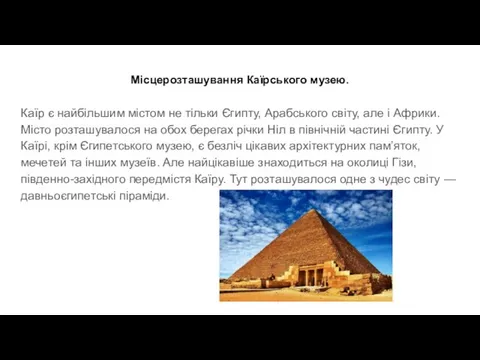 Місцерозташування Каїрського музею.

Каїр є найбільшим містом не тільки Єгипту, Арабського світу, але і Африки. Місто розташувалося на обох берегах річки Ніл в північній частині Єгипту. У Каїрі, крім Єгипетського музею, є безліч цікавих архітектурних пам'яток, мечетей та інших музеїв. Але найцікавіше знаходиться на околиці Гізи, південно-західного передмістя Каїру. Тут розташувалося одне з чудес світу — давньоєгипетські піраміди.